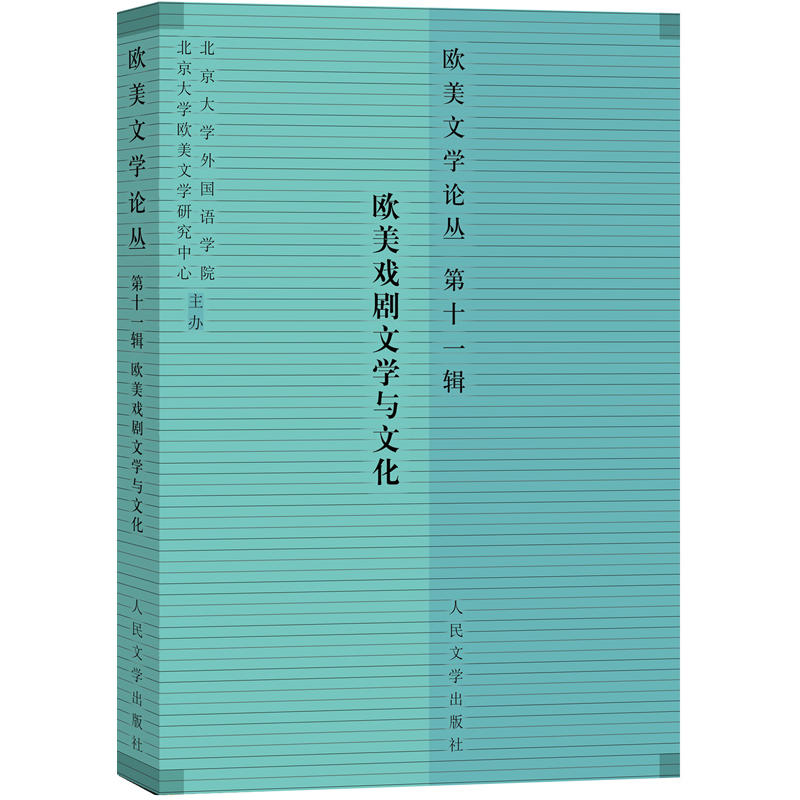 欧美文学论丛 第十一辑 欧美戏剧文学与文化

人民文学出版社

北京大学外国语学院
北京大学欧美文学研究中心 主办

欧美戏剧文学与文化

欧美文学论丛 第十一辑

人民文学出版社